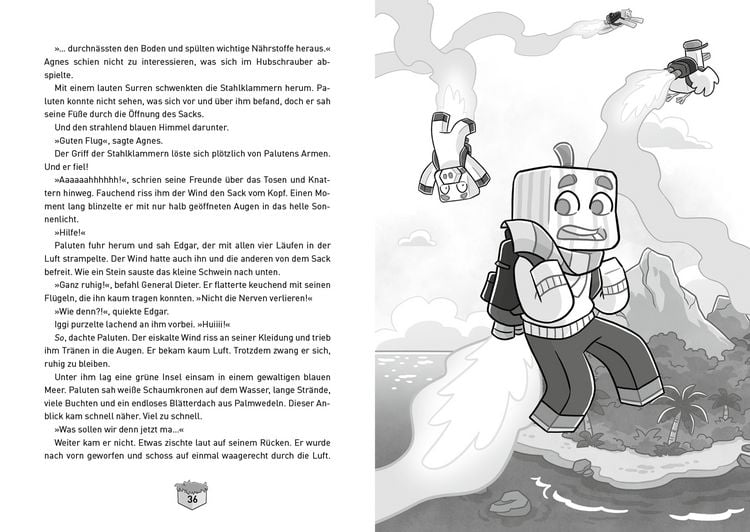 »... durchnässten den Boden und spülten wichtige Nährstoffe heraus.« Agnes schien nicht zu interessieren, was sich im Hubschrauber abspielte.

Mit einem lauten Surren schwenkten die Stahlklammern herum. Paluten konnte nicht sehen, was sich vor und über ihm befand, doch er sah seine Füße durch die Öffnung des Sacks.

Und den strahlend blauen Himmel darunter.

»Guten Flug«, sagte Agnes.

Der Griff der Stahlklammern löste sich plötzlich von Palutens Armen. Und er fiel!

»Aaaaaahhhhhh!«, schrien seine Freunde über das Tosen und Knattern hinweg. Fauchend riss ihm der Wind den Sack vom Kopf. Einen Moment lang blinzelte er mit nur halb geöffneten Augen in das helle Sonnenlicht.

»Hilfe!«

Paluten fuhr herum und sah Edgar, der mit allen vier Läufen in der Luft strampelte. Der Wind hatte auch ihn und die anderen von dem Sack befreit. Wie ein Stein sauste das kleine Schwein nach unten.

»Ganz ruhig!«, befahl General Dieter. Er flatterte keuchend mit seinen Flügeln, die ihn kaum tragen konnten. »Nicht die Nerven verlieren!«

»Wie denn?!«, quiekte Edgar.

Iggi purzelte lachend an ihm vorbei. »Huiiii!«

So, dachte Paluten. Der eiskalte Wind riss an seiner Kleidung und trieb ihm Tränen in die Augen. Er bekam kaum Luft. Trotzdem zwang er sich, ruhig zu bleiben.

Unter ihm lag eine grüne Insel einsam in einem gewaltigen blauen Meer. Paluten sah weiße Schaumkronen auf dem Wasser, lange Strände, viele Buchten und ein endloses Blätterdach aus Palmwedeln. Dieser Anblick kam schnell näher. Viel zu schnell.

»Was sollen wir denn jetzt ma...«

Weiter kam er nicht. Etwas zischte laut auf seinem Rücken. Er wurde nach vorn geworfen und schoss auf einmal waagerecht durch die Luft.

36